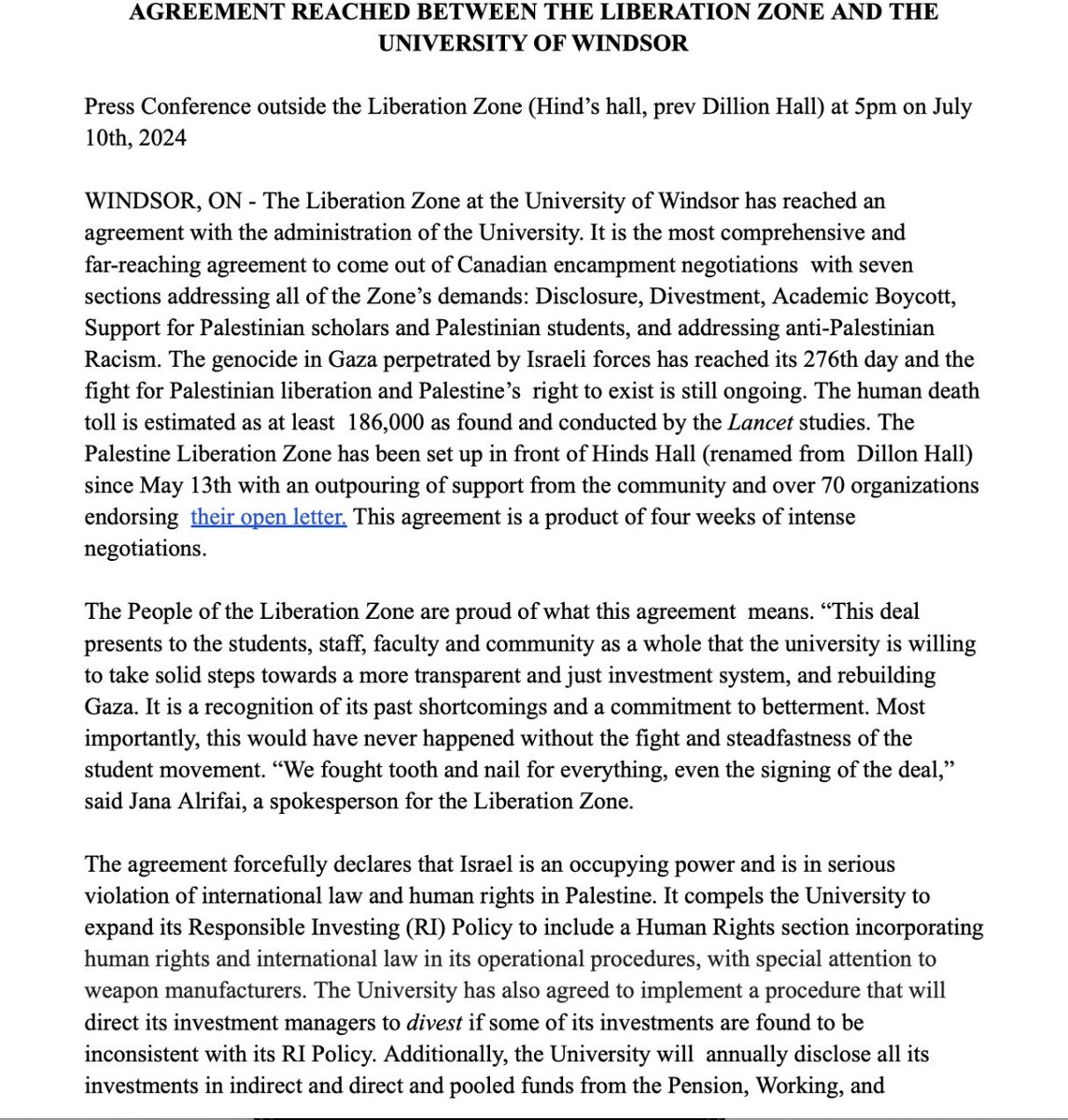 AGREEMENT REACHED BETWEEN THE LIBERATION ZONE AND THE UNIVERSITY OF WINDSOR

Press Conference outside the Liberation Zone (Hind's hall, prev Dillion Hall) at 5pm on July 10th, 2024

WINDSOR, ON - The Liberation Zone at the University of Windsor has reached an agreement with the administration of the University. It is the most comprehensive and far-reaching agreement to come out of Canadian encampment negotiations with seven sections addressing all of the Zone's demands: Disclosure, Divestment, Academic Boycott, Support for Palestinian scholars and Palestinian students, and addressing anti-Palestinian Racism. The genocide in Gaza perpetrated by Israeli forces has reached its 276th day and the fight for Palestinian liberation and Palestine's right to exist is still ongoing. The human death toll is estimated as at least 186,000 as found and conducted by the Lancet studies. The Palestine Liberation Zone has been set up in front of Hinds Hall (renamed from Dillon Hall) since May 13th with an outpouring of support from the community and over 70 organizations endorsing their open letter. This agreement is a product of four weeks of intense negotiations.

The People of the Liberation Zone are proud of what this agreement means. "This deal presents to the students, staff, faculty and community as a whole that the university is willing to take solid steps towards a more transparent and just investment system, and rebuilding Gaza. It is a recognition of its past shortcomings and a commitment to betterment. Most importantly, this would have never happened without the fight and steadfastness of the student movement. "We fought tooth and nail for everything, even the signing of the deal," said Jana Alrifai, a spokesperson for the Liberation Zone.

The agreement forcefully declares that Israel is an occupying power and is in serious violation of international law and human rights in Palestine. It compels the University to expand its Responsible Investing (RI) Policy to include a Human Rights section incorporating human rights and international law in its operational procedures, with special attention to weapon manufacturers. The University has also agreed to implement a procedure that will direct its investment managers to divest if some of its investments are found to be inconsistent with its RI Policy. Additionally, the University will annually disclose all its investments in indirect and direct and pooled funds from the Pension, Working, and